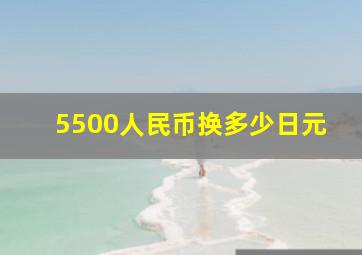 5500人民币换多少日元